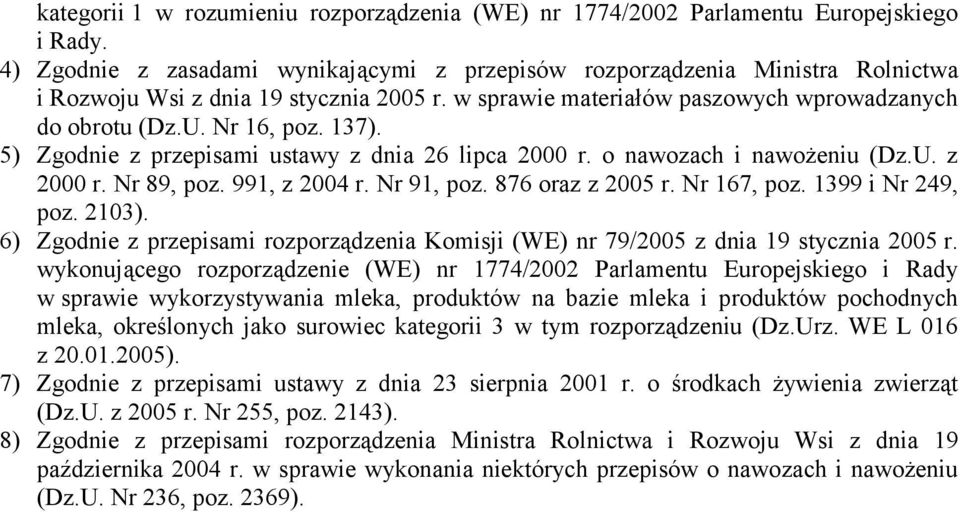 kategorii 1 w rozumieniu rozporządzenia (WE) nr 1774/2002 Parlamentu Europejskiego i Rady.

4) Zgodnie z zasadami wynikającymi z przepisów rozporządzenia Ministra Rolnictwa i Rozwoju Wsi z dnia 19 stycznia 2005 r. w sprawie materiałów paszowych wprowadzanych do obrotu (Dz.U. Nr 16, poz. 137).

5) Zgodnie z przepisami ustawy z dnia 26 lipca 2000 r. o nawozach i nawożeniu (Dz.U. z 2000 r. Nr 89, poz. 991, z 2004 r. Nr 91, poz. 876 oraz z 2005 r. Nr 167, poz. 1399 i Nr 249, poz. 2103).

6) Zgodnie z przepisami rozporządzenia Komisji (WE) nr 79/2005 z dnia 19 stycznia 2005 r. wykonującego rozporządzenie (WE) nr 1774/2002 Parlamentu Europejskiego i Rady w sprawie wykorzystywania mleka, produktów na bazie mleka i produktów pochodnych mleka, określonych jako surowiec kategorii 3 w tym rozporządzeniu (Dz.Urz. WE L 016 z 20.01.2005).

7) Zgodnie z przepisami ustawy z dnia 23 sierpnia 2001 r. o środkach żywienia zwierząt (Dz.U. z 2005 r. Nr 255, poz. 2143).

8) Zgodnie z przepisami rozporządzenia Ministra Rolnictwa i Rozwoju Wsi z dnia 19 października 2004 r. w sprawie wykonania niektórych przepisów o nawozach i nawożeniu (Dz.U. Nr 236, poz. 2369).